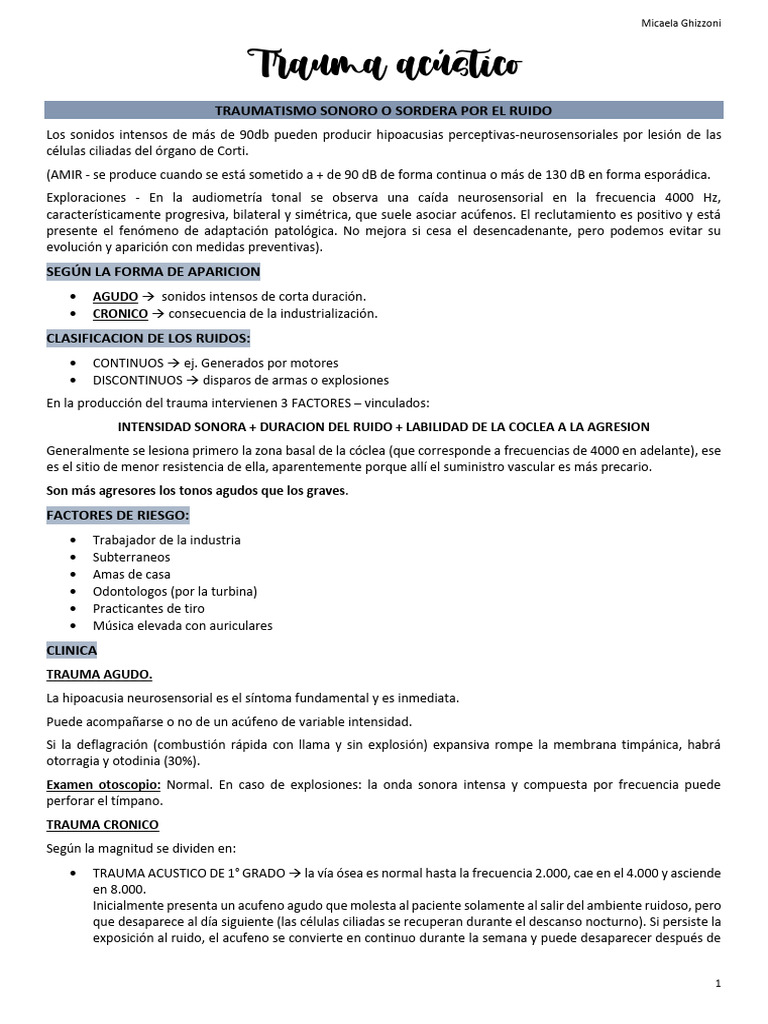 Micaela Ghizzoni

Trauma acústico

TRAUMATISMO SONORO O SORDERA POR EL RUIDO

Los sonidos intensos de más de 90db pueden producir hipoacusias perceptivas-neurosensoriales por lesión de las células ciliadas del órgano de Corti.

(AMIR - se produce cuando se está sometido a + de 90 dB de forma continua o más de 130 dB en forma esporádica.

Exploraciones - En la audiometría tonal se observa una caída neurosensorial en la frecuencia 4000 Hz, característicamente progresiva, bilateral y simétrica, que suele asociar acúfenos. El reclutamiento es positivo y está presente el fenómeno de adaptación patológica. No mejora si cesa el desencadenante, pero podemos evitar su evolución y aparición con medidas preventivas).

SEGÚN LA FORMA DE APARICION

• AGUDO → sonidos intensos de corta duración.
• CRONICO → consecuencia de la industrialización.

CLASIFICACION DE LOS RUIDOS:

• CONTINUOS → ej. Generados por motores
• DISCONTINUOS → disparos de armas o explosiones

En la producción del trauma intervienen 3 FACTORES – vinculados:

INTENSIDAD SONORA + DURACION DEL RUIDO + LABILIDAD DE LA COCLEA A LA AGRESION

Generalmente se lesiona primero la zona basal de la cóclea (que corresponde a frecuencias de 4000 en adelante), ese es el sitio de menor resistencia de ella, aparentemente porque allí el suministro vascular es más precario.

Son más agresores los tonos agudos que los graves.

FACTORES DE RIESGO:

• Trabajador de la industria
• Subterraneos
• Amas de casa
• Odontologos (por la turbina)
• Practicantes de tiro
• Música elevada con auriculares

CLINICA

TRAUMA AGUDO.

La hipoacusia neurosensorial es el síntoma fundamental y es inmediata.

Puede acompañarse o no de un acúfeno de variable intensidad.

Si la deflagración (combustión rápida con llama y sin explosión) expansiva rompe la membrana timpánica, habrá otorragia y otodinia (30%).

Examen otoscopio: Normal. En caso de explosiones: la onda sonora intensa y compuesta por frecuencia puede perforar el tímpano.

TRAUMA CRONICO

Según la magnitud se dividen en:

• TRAUMA ACUSTICO DE 1° GRADO → la vía ósea es normal hasta la frecuencia 2.000, cae en el 4.000 y asciende en 8.000.
Inicialmente presenta un acufeno agudo que molesta al paciente solamente al salir del ambiente ruidoso, pero que desaparece al día siguiente (las células ciliadas se recuperan durante el descanso nocturno). Si persiste la exposición al ruido, el acufeno se convierte en continuo durante la semana y puede desaparecer después de

1